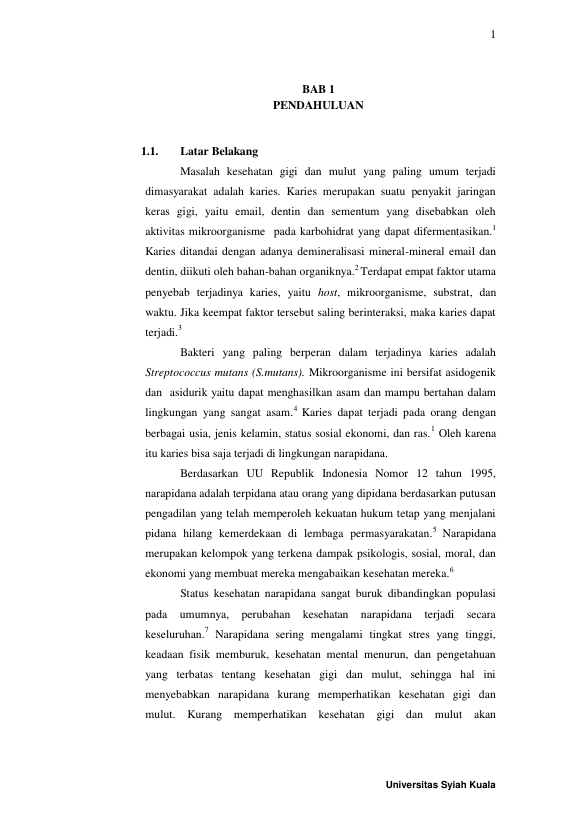 1

BAB 1
PENDAHULUAN

1.1. Latar Belakang

Masalah kesehatan gigi dan mulut yang paling umum terjadi dimasyarakat adalah karies. Karies merupakan suatu penyakit jaringan keras gigi, yaitu email, dentin dan sementum yang disebabkan oleh aktivitas mikroorganisme pada karbohidrat yang dapat difermentasikan.$^1$ Karies ditandai dengan adanya demineralisasi mineral-mineral email dan dentin, diikuti oleh bahan-bahan organiknya.$^2$ Terdapat empat faktor utama penyebab terjadinya karies, yaitu host, mikroorganisme, substrat, dan waktu. Jika keempat faktor tersebut saling berinteraksi, maka karies dapat terjadi.$^3$

Bakteri yang paling berperan dalam terjadinya karies adalah Streptococcus mutans (S.mutans). Mikroorganisme ini bersifat asidogenik dan asidurik yaitu dapat menghasilkan asam dan mampu bertahan dalam lingkungan yang sangat asam.$^4$ Karies dapat terjadi pada orang dengan berbagai usia, jenis kelamin, status sosial ekonomi, dan ras.$^1$ Oleh karena itu karies bisa saja terjadi di lingkungan narapidana.

Berdasarkan UU Republik Indonesia Nomor 12 tahun 1995, narapidana adalah terpidana atau orang yang dipidana berdasarkan putusan pengadilan yang telah memperoleh kekuatan hukum tetap yang menjalani pidana hilang kemerdekaan di lembaga permasyarakatan.$^5$ Narapidana merupakan kelompok yang terkena dampak psikologis, sosial, moral, dan ekonomi yang membuat mereka mengabaikan kesehatan mereka.$^6$

Status kesehatan narapidana sangat buruk dibandingkan populasi pada umumnya, perubahan kesehatan narapidana terjadi secara keseluruhan.$^7$ Narapidana sering mengalami tingkat stres yang tinggi, keadaan fisik memburuk, kesehatan mental menurun, dan pengetahuan yang terbatas tentang kesehatan gigi dan mulut, sehingga hal ini menyebabkan narapidana kurang memperhatikan kesehatan gigi dan mulut. Kurang memperhatikan kesehatan gigi dan mulut akan

Universitas Syiah Kuala